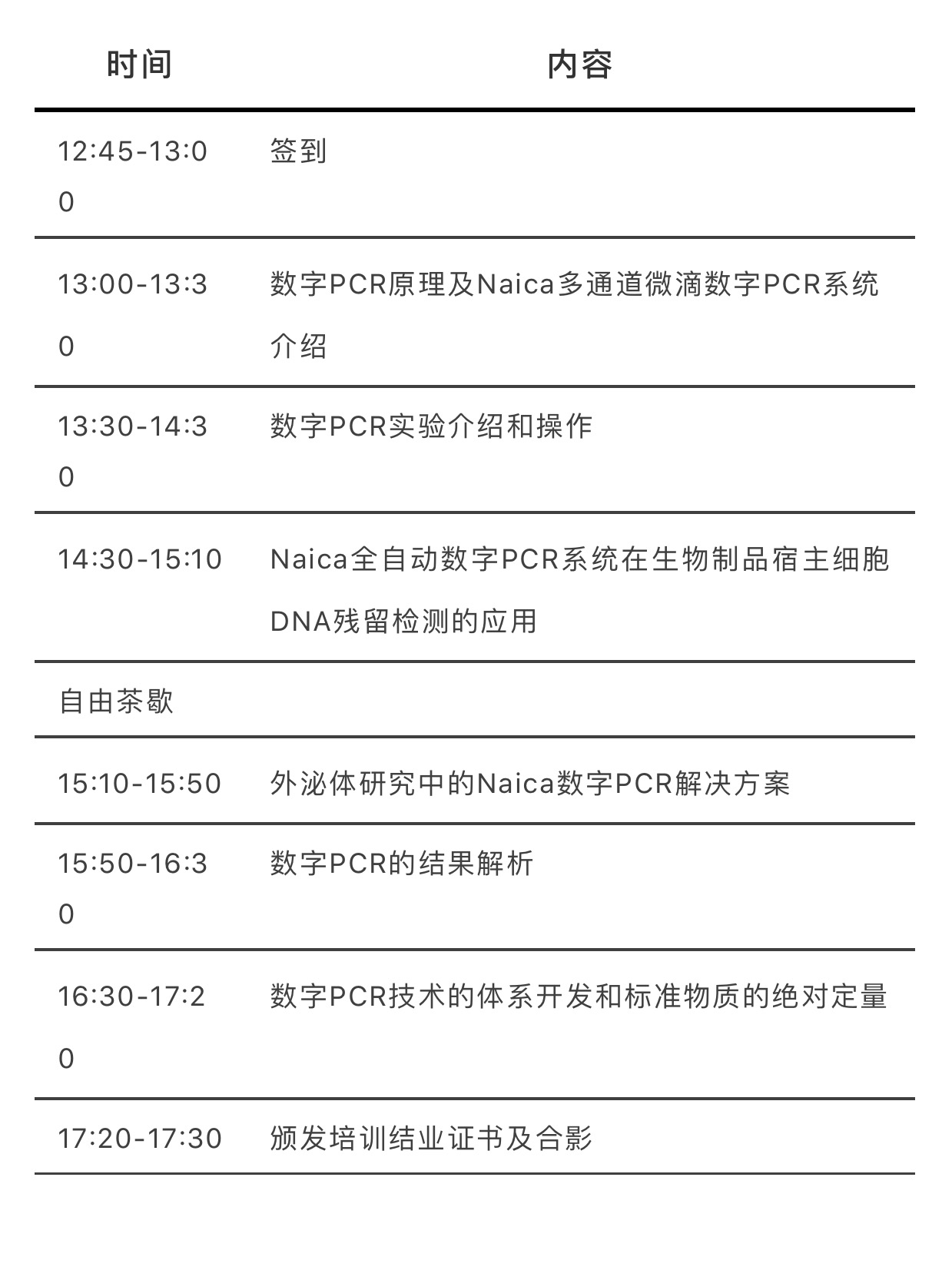 | 时间 | 内容 |
|---|---|
| 12:45-13:00 | 签到 |
| 13:00-13:30 | 数字PCR原理及Naica多通道微滴数字PCR系统介绍 |
| 13:30-14:30 | 数字PCR实验介绍和操作 |
| 14:30-15:10 | Naica全自动数字PCR系统在生物制品宿主细胞DNA残留检测的应用 |
| 自由茶歇 | |
| 15:10-15:50 | 外泌体研究中的Naica数字PCR解决方案 |
| 15:50-16:30 | 数字PCR的结果解析 |
| 16:30-17:20 | 数字PCR技术的体系开发和标准物质的绝对定量 |
| 17:20-17:30 | 颁发培训结业证书及合影 |